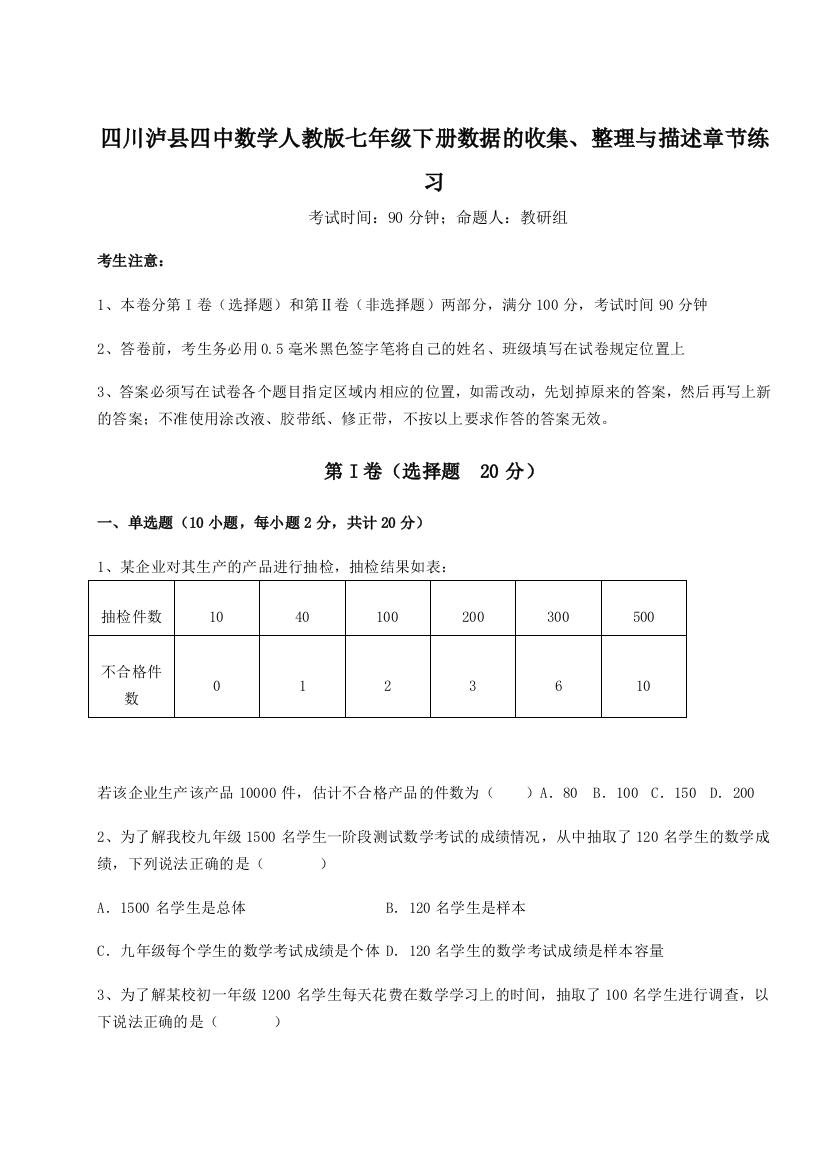 四川泸县四中数学人教版七年级下册数据的收集、整理与描述章节练习

考试时间：90 分钟；命题人：教研组

考生注意：

1、本卷分第 I 卷（选择题）和第Ⅱ卷（非选择题）两部分，满分 100 分，考试时间 90 分钟

2、答卷前，考生务必用 0.5 毫米黑色签字笔将自己的姓名、班级填写在试卷规定位置上

3、答案必须写在试卷各个题目指定区域内相应的位置，如需改动，先划掉原来的答案，然后再写上新的答案；不准使用涂改液、胶带纸、修正带，不按以上要求作答的答案无效。

第 I 卷（选择题　20 分）

一、单选题（10 小题，每小题 2 分，共计 20 分）

1、某企业对其生产的产品进行抽检，抽检结果如表：

| 抽检件数 | 10 | 40 | 100 | 200 | 300 | 500 |
|---|---|---|---|---|---|---|
| 不合格件数 | 0 | 1 | 2 | 3 | 6 | 10 |

若该企业生产该产品 10000 件，估计不合格产品的件数为（　　）A．80　B．100　C．150　D．200

2、为了解我校九年级 1500 名学生一阶段测试数学考试的成绩情况，从中抽取了 120 名学生的数学成绩，下列说法正确的是（　　）

A．1500 名学生是总体　　B．120 名学生是样本

C．九年级每个学生的数学考试成绩是个体 D．120 名学生的数学考试成绩是样本容量

3、为了解某校初一年级 1200 名学生每天花费在数学学习上的时间，抽取了 100 名学生进行调查，以下说法正确的是（　　）